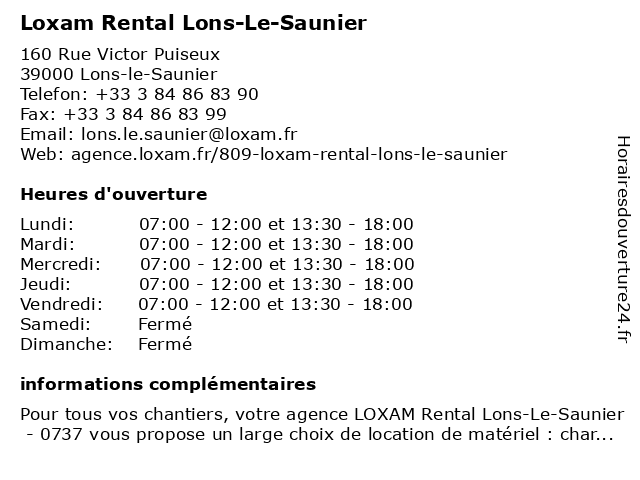 Loxam Rental Lons-Le-Saunier

160 Rue Victor Puiseux
39000 Lons-le-Saunier
Telefon: +33 3 84 86 83 90
Fax: +33 3 84 86 83 99
Email: lons.le.saunier@loxam.fr
Web: agence.loxam.fr/809-loxam-rental-lons-le-saunier

Heures d'ouverture

| | |
|---|---|
| Lundi: | 07:00 - 12:00 et 13:30 - 18:00 |
| Mardi: | 07:00 - 12:00 et 13:30 - 18:00 |
| Mercredi: | 07:00 - 12:00 et 13:30 - 18:00 |
| Jeudi: | 07:00 - 12:00 et 13:30 - 18:00 |
| Vendredi: | 07:00 - 12:00 et 13:30 - 18:00 |
| Samedi: | Fermé |
| Dimanche: | Fermé |

informations complémentaires

Pour tous vos chantiers, votre agence LOXAM Rental Lons-Le-Saunier - 0737 vous propose un large choix de location de matériel : char...

Horairesdouverture24.fr